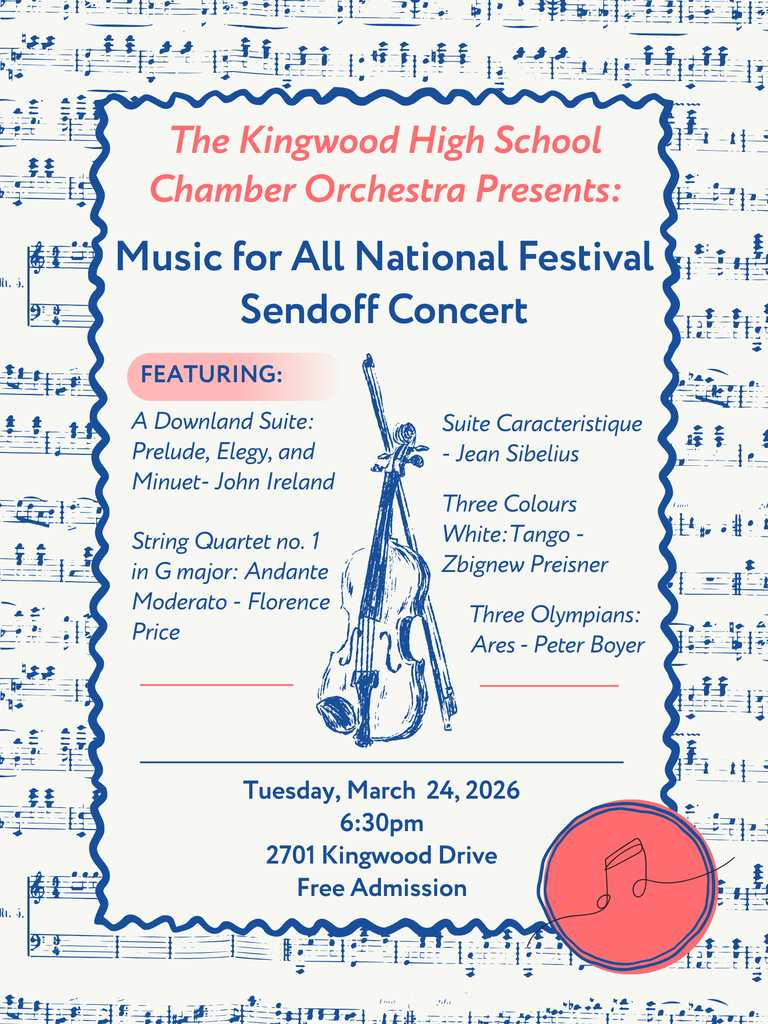 The Kingwood High School Chamber Orchestra Presents:

Music for All National Festival Sendoff Concert

FEATURING:

A Downland Suite: Prelude, Elegy, and Minuet- John Ireland

String Quartet no. 1 in G major: Andante Moderato - Florence Price

Suite Caracteristique - Jean Sibelius

Three Colours White:Tango - Zbignew Preisner

Three Olympians: Ares - Peter Boyer

Tuesday, March 24, 2026
6:30pm
2701 Kingwood Drive
Free Admission